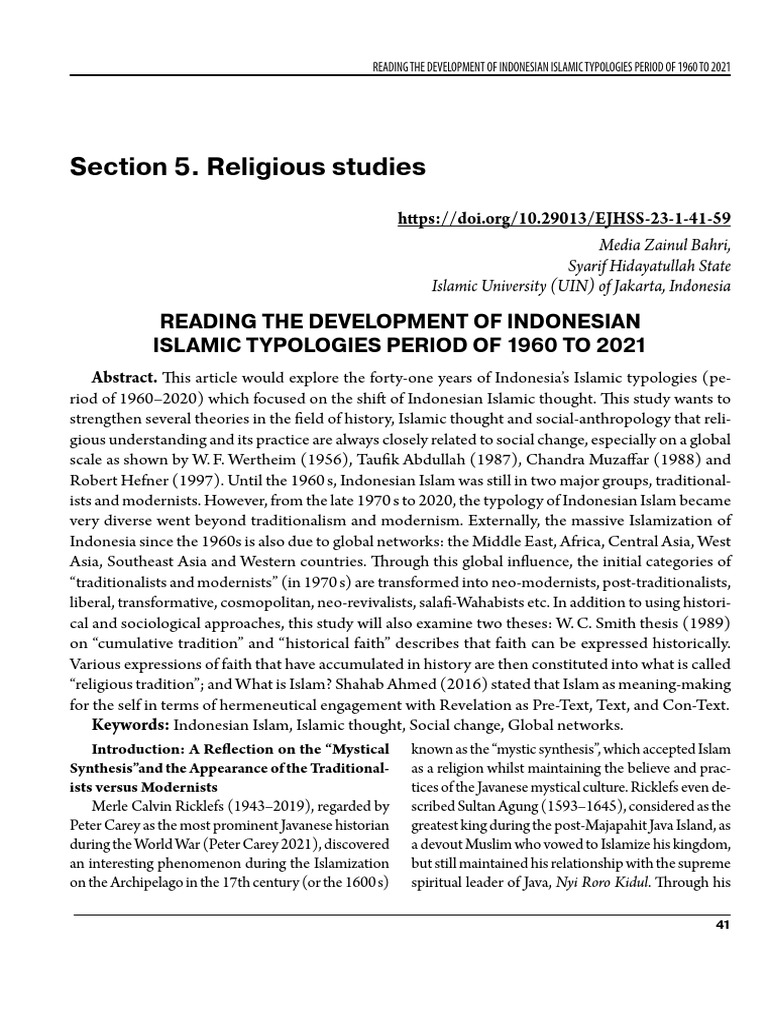 READING THE DEVELOPMENT OF INDONESIAN ISLAMIC TYPOLOGIES PERIOD OF 1960 TO 2021

Section 5. Religious studies

https://doi.org/10.29013/EJHSS-23-1-41-59

Media Zainul Bahri,
Syarif Hidayatullah State
Islamic University (UIN) of Jakarta, Indonesia

READING THE DEVELOPMENT OF INDONESIAN ISLAMIC TYPOLOGIES PERIOD OF 1960 TO 2021

Abstract. This article would explore the forty-one years of Indonesia's Islamic typologies (period of 1960–2020) which focused on the shift of Indonesian Islamic thought. This study wants to strengthen several theories in the field of history, Islamic thought and social-anthropology that religious understanding and its practice are always closely related to social change, especially on a global scale as shown by W. F. Wertheim (1956), Taufik Abdullah (1987), Chandra Muzaffar (1988) and Robert Hefner (1997). Until the 1960 s, Indonesian Islam was still in two major groups, traditionalists and modernists. However, from the late 1970 s to 2020, the typology of Indonesian Islam became very diverse went beyond traditionalism and modernism. Externally, the massive Islamization of Indonesia since the 1960s is also due to global networks: the Middle East, Africa, Central Asia, West Asia, Southeast Asia and Western countries. Through this global influence, the initial categories of "traditionalists and modernists" (in 1970 s) are transformed into neo-modernists, post-traditionalists, liberal, transformative, cosmopolitan, neo-revivalists, salafi-Wahabists etc. In addition to using historical and sociological approaches, this study will also examine two theses: W. C. Smith thesis (1989) on "cumulative tradition" and "historical faith" describes that faith can be expressed historically. Various expressions of faith that have accumulated in history are then constituted into what is called "religious tradition"; and What is Islam? Shahab Ahmed (2016) stated that Islam as meaning-making for the self in terms of hermeneutical engagement with Revelation as Pre-Text, Text, and Con-Text.

Keywords: Indonesian Islam, Islamic thought, Social change, Global networks.

Introduction: A Reflection on the "Mystical Synthesis"and the Appearance of the Traditionalists versus Modernists

Merle Calvin Ricklefs (1943–2019), regarded by Peter Carey as the most prominent Javanese historian during the World War (Peter Carey 2021), discovered an interesting phenomenon during the Islamization on the Archipelago in the 17th century (or the 1600 s) known as the "mystic synthesis", which accepted Islam as a religion whilst maintaining the believe and practices of the Javanese mystical culture. Ricklefs even described Sultan Agung (1593–1645), considered as the greatest king during the post-Majapahit Java Island, as a devout Muslim who vowed to Islamize his kingdom, but still maintained his relationship with the supreme spiritual leader of Java, Nyi Roro Kidul. Through his

41